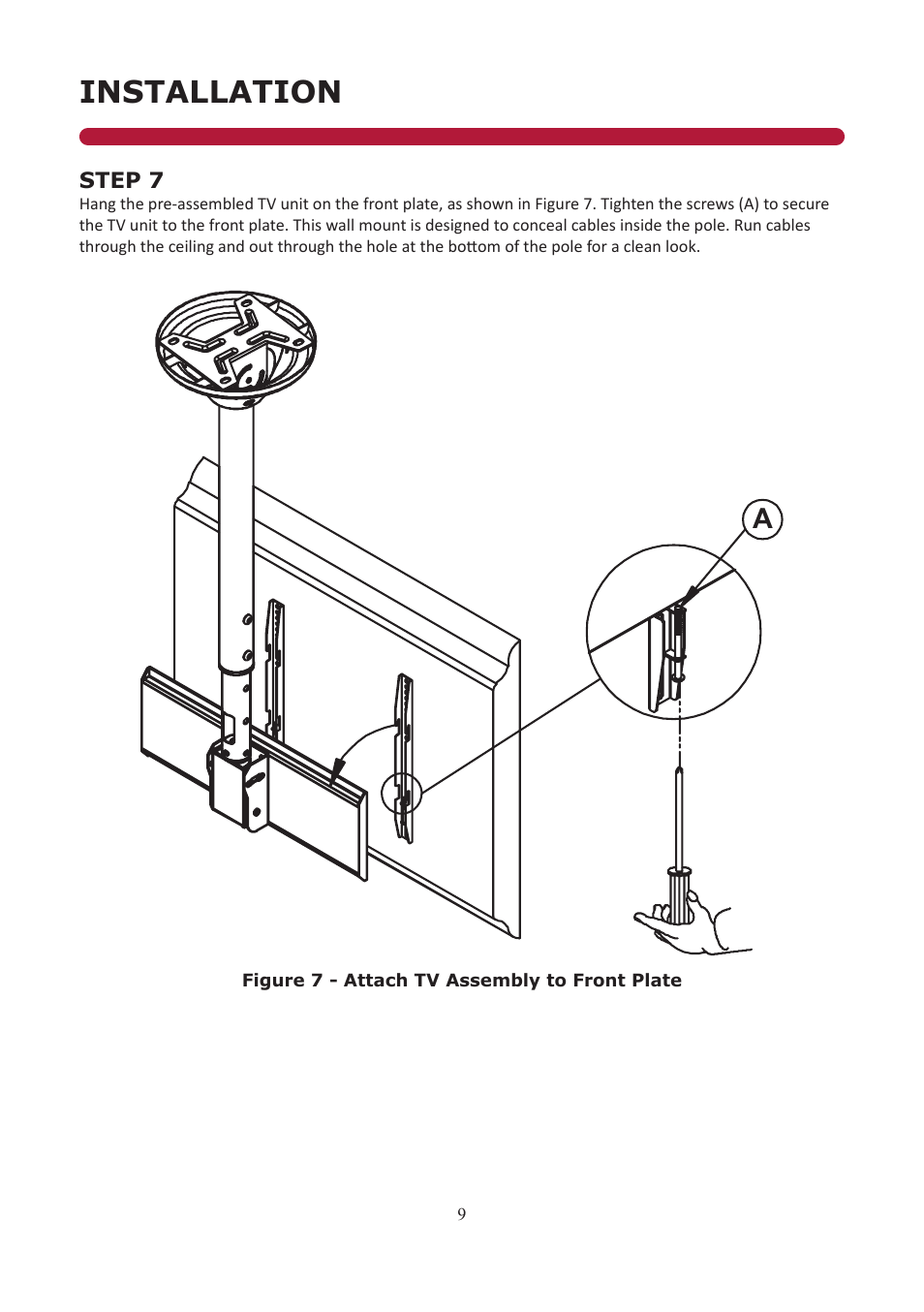 INSTALLATION

STEP 7
Hang the pre-assembled TV unit on the front plate, as shown in Figure 7. Tighten the screws (A) to secure the TV unit to the front plate. This wall mount is designed to conceal cables inside the pole. Run cables through the ceiling and out through the hole at the bottom of the pole for a clean look.

A

Figure 7 - Attach TV Assembly to Front Plate

9